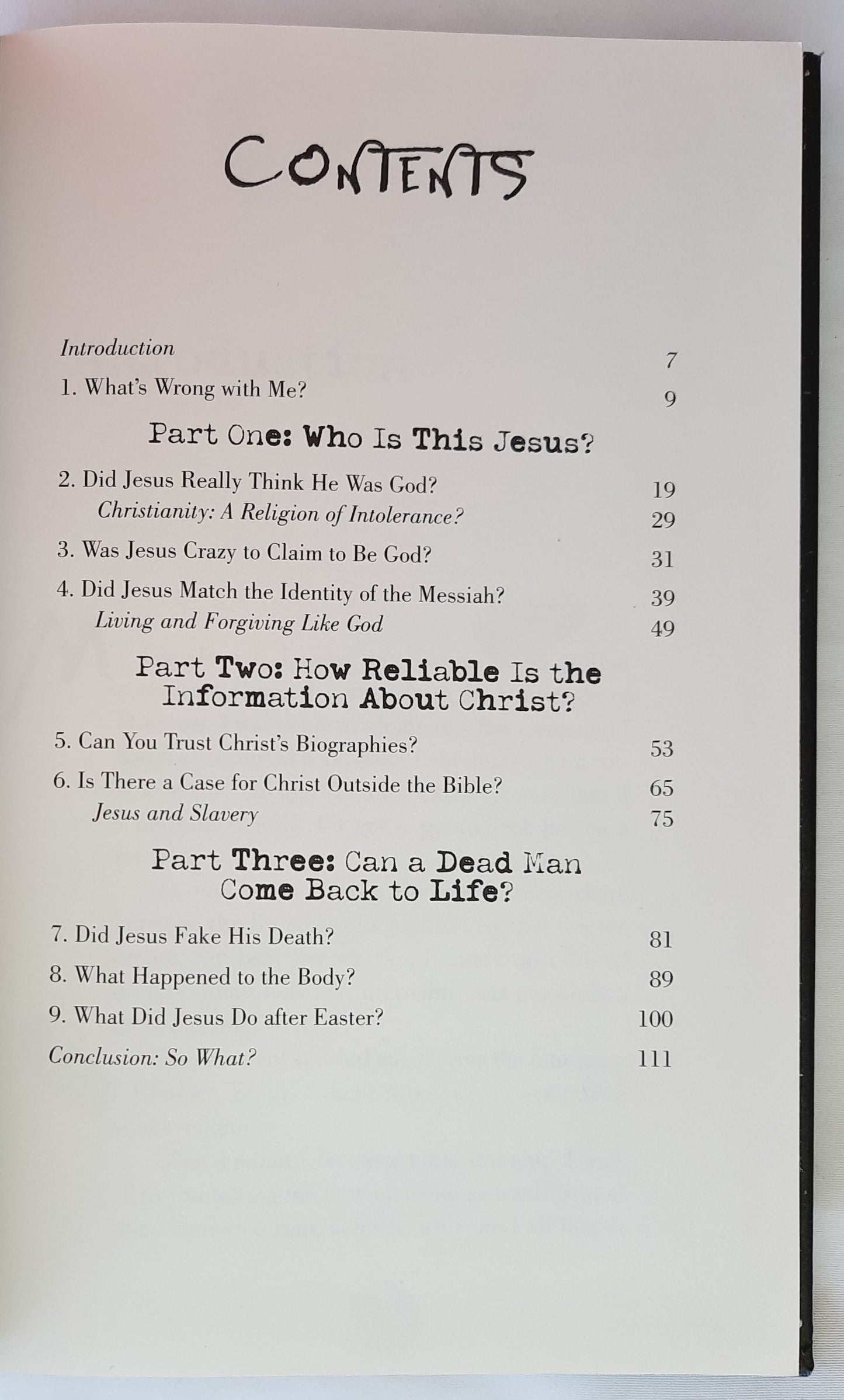 CONTENTS

Introduction 7

1. What's Wrong with Me? 9

Part One: Who Is This Jesus?

2. Did Jesus Really Think He Was God? 19
Christianity: A Religion of Intolerance? 29

3. Was Jesus Crazy to Claim to Be God? 31

4. Did Jesus Match the Identity of the Messiah? 39
Living and Forgiving Like God 49

Part Two: How Reliable Is the Information About Christ?

5. Can You Trust Christ's Biographies? 53

6. Is There a Case for Christ Outside the Bible? 65
Jesus and Slavery 75

Part Three: Can a Dead Man Come Back to Life?

7. Did Jesus Fake His Death? 81

8. What Happened to the Body? 89

9. What Did Jesus Do after Easter? 100

Conclusion: So What? 111